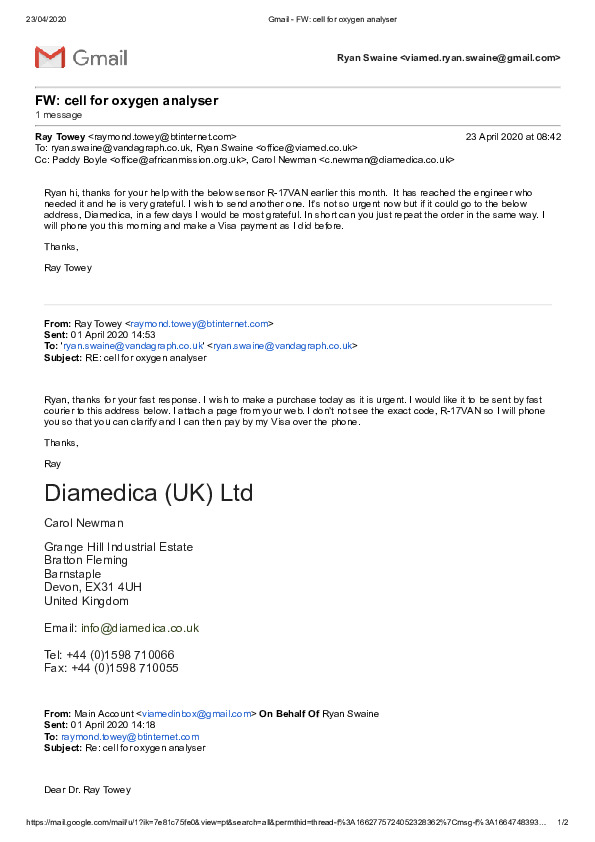 23/04/2020 Gmail - FW: cell for oxygen analyser

Gmail

Ryan Swaine <viamed.ryan.swaine@gmail.com>

FW: cell for oxygen analyser
1 message

Ray Towey <raymond.towey@btinternet.com> 23 April 2020 at 08:42
To: ryan.swaine@vandagraph.co.uk, Ryan Swaine <office@viamed.co.uk>
Cc: Paddy Boyle <office@africanmission.org.uk>, Carol Newman <c.newman@diamedica.co.uk>

Ryan hi, thanks for your help with the below sensor R-17VAN earlier this month. It has reached the engineer who needed it and he is very grateful. I wish to send another one. It's not so urgent now but if it could go to the below address, Diamedica, in a few days I would be most grateful. In short can you just repeat the order in the same way. I will phone you this morning and make a Visa payment as I did before.

Thanks,

Ray Towey

From: Ray Towey <raymond.towey@btinternet.com>
Sent: 01 April 2020 14:53
To: 'ryan.swaine@vandagraph.co.uk' <ryan.swaine@vandagraph.co.uk>
Subject: RE: cell for oxygen analyser

Ryan, thanks for your fast response. I wish to make a purchase today as it is urgent. I would like it to be sent by fast courier to this address below. I attach a page from your web. I don't not see the exact code, R-17VAN so I will phone you so that you can clarify and I can then pay by my Visa over the phone.

Thanks,

Ray

Diamedica (UK) Ltd

Carol Newman

Grange Hill Industrial Estate
Bratton Fleming
Barnstaple
Devon, EX31 4UH
United Kingdom

Email: info@diamedica.co.uk

Tel: +44 (0)1598 710066
Fax: +44 (0)1598 710055

From: Main Account <viamedinbox@gmail.com> On Behalf Of Ryan Swaine
Sent: 01 April 2020 14:18
To: raymond.towey@btinternet.com
Subject: Re: cell for oxygen analyser

Dear Dr. Ray Towey

https://mail.google.com/mail/u/1?ik=7e81c75fe0&view=pt&search=all&permthid=thread-f%3A1662775724052328362%7Cmsg-f%3A1664748393... 1/2